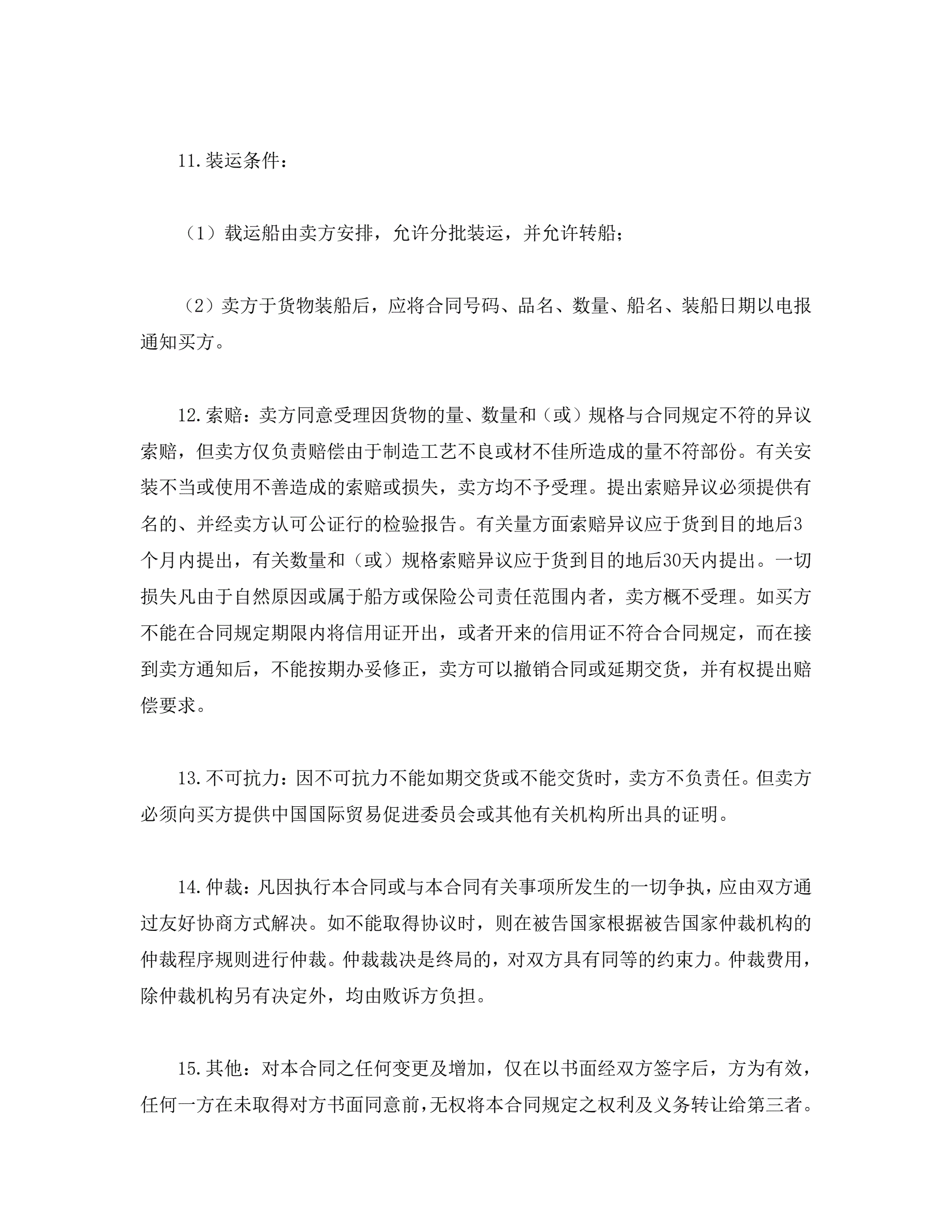 11.装运条件：

（1）载运船由卖方安排，允许分批装运，并允许转船；

（2）卖方于货物装船后，应将合同号码、品名、数量、船名、装船日期以电报通知买方。

12.索赔：卖方同意受理因货物的量、数量和（或）规格与合同规定不符的异议索赔，但卖方仅负责赔偿由于制造工艺不良或材不佳所造成的量不符部份。有关安装不当或使用不善造成的索赔或损失，卖方均不予受理。提出索赔异议必须提供有名的、并经卖方认可公证行的检验报告。有关量方面索赔异议应于货到目的地后3个月内提出，有关数量和（或）规格索赔异议应于货到目的地后30天内提出。一切损失凡由于自然原因或属于船方或保险公司责任范围内者，卖方概不受理。如买方不能在合同规定期限内将信用证开出，或者开来的信用证不符合合同规定，而在接到卖方通知后，不能按期办妥修正，卖方可以撤销合同或延期交货，并有权提出赔偿要求。

13.不可抗力：因不可抗力不能如期交货或不能交货时，卖方不负责任。但卖方必须向买方提供中国国际贸易促进委员会或其他有关机构所出具的证明。

14.仲裁：凡因执行本合同或与本合同有关事项所发生的一切争执，应由双方通过友好协商方式解决。如不能取得协议时，则在被告国家根据被告国家仲裁机构的仲裁程序规则进行仲裁。仲裁裁决是终局的，对双方具有同等的约束力。仲裁费用，除仲裁机构另有决定外，均由败诉方负担。

15.其他：对本合同之任何变更及增加，仅在以书面经双方签字后，方为有效，任何一方在未取得对方书面同意前，无权将本合同规定之权利及义务转让给第三者。